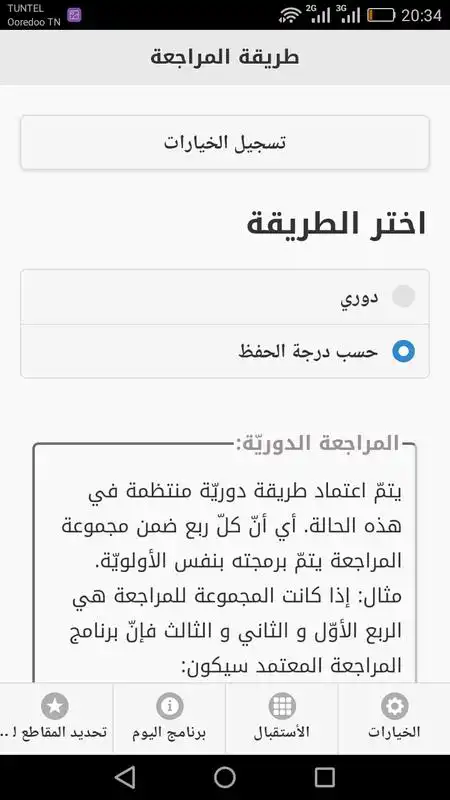 TUNTEL
Ooredoo TN
2G 3G 20:34

طريقة المراجعة

تسجيل الخيارات

اختر الطريقة

دوري

حسب درجة الحفظ

المراجعة الدوريّة:

يتمّ اعتماد طريقة دوريّة منتظمة في هذه الحالة. أي أنّ كلّ ربع ضمن مجموعة المراجعة يتمّ برمجته بنفس الأولويّة.

مثال: إذا كانت المجموعة للمراجعة هي الربع الأوّل و الثاني و الثالث فإنّ برنامج المراجعة المعتمد سيكون:

الخيارات
الأستقبال
برنامج اليوم
تحديد المقاطع ا..